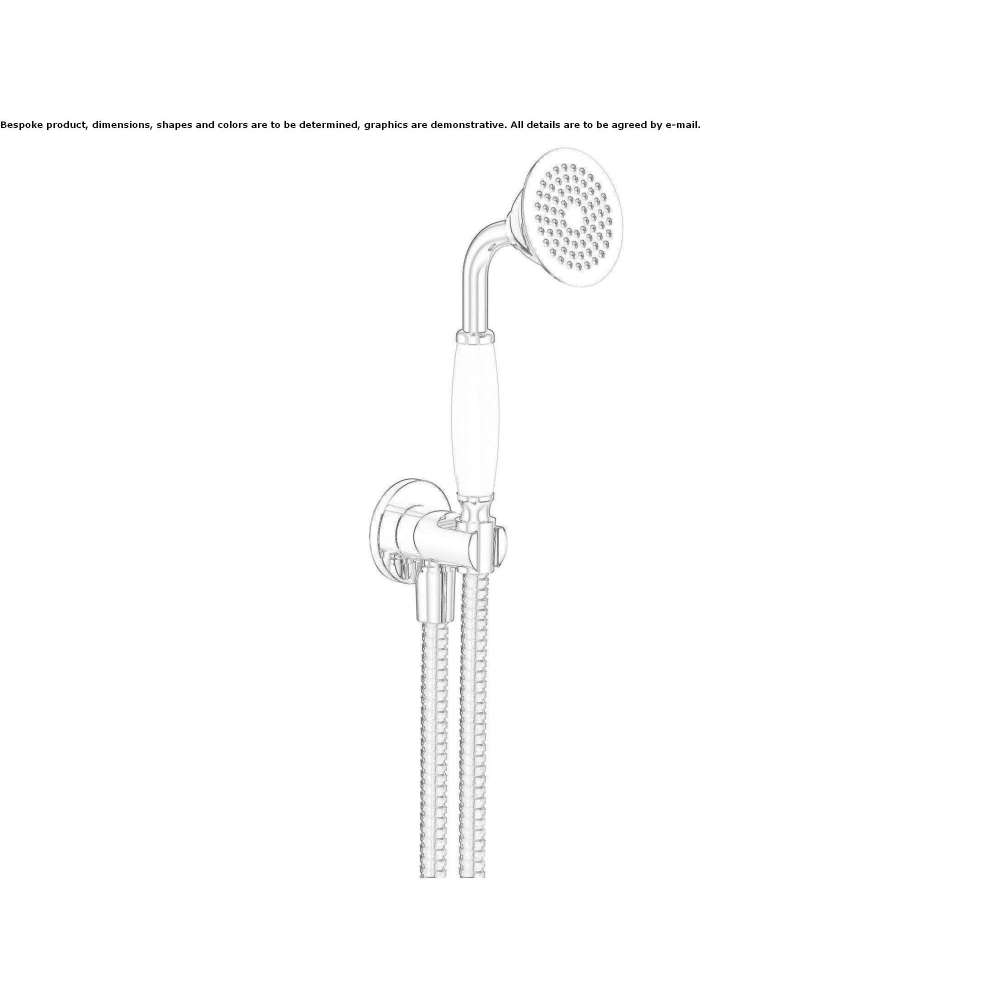 Bespoke product, dimensions, shapes and colors are to be determined, graphics are demonstrative. All details are to be agreed by e-mail.